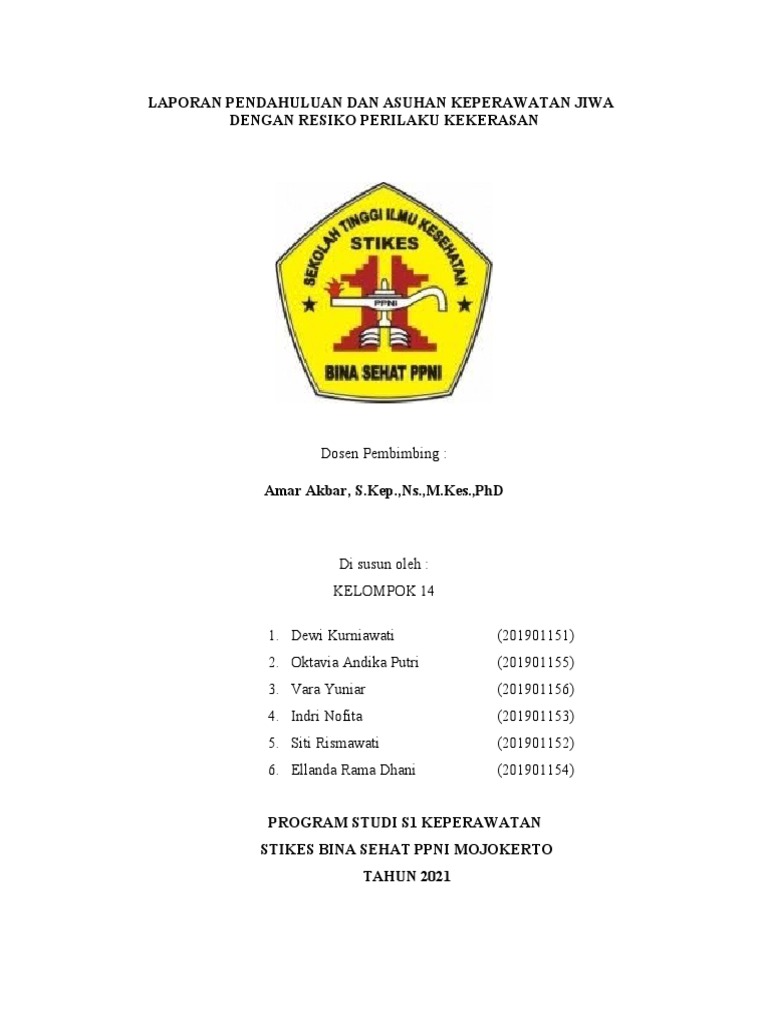 LAPORAN PENDAHULUAN DAN ASUHAN KEPERAWATAN JIWA
DENGAN RESIKO PERILAKU KEKERASAN

SEKOLAH TINGGI ILMU KESEHATAN
STIKES
PPNI
BINA SEHAT PPNI

Dosen Pembimbing :

Amar Akbar, S.Kep.,Ns.,M.Kes.,PhD

Di susun oleh :

KELOMPOK 14

1. Dewi Kurniawati (201901151)
2. Oktavia Andika Putri (201901155)
3. Vara Yuniar (201901156)
4. Indri Nofita (201901153)
5. Siti Rismawati (201901152)
6. Ellanda Rama Dhani (201901154)

PROGRAM STUDI S1 KEPERAWATAN
STIKES BINA SEHAT PPNI MOJOKERTO
TAHUN 2021